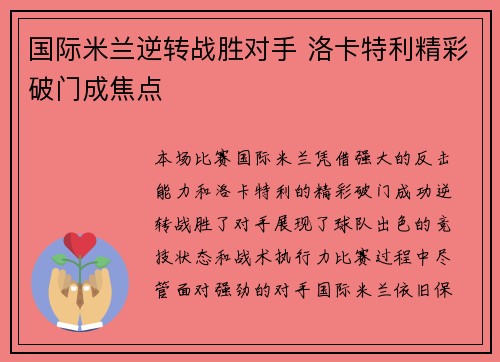 国际米兰逆转战胜对手 洛卡特利精彩破门成焦点

本场比赛国际米兰凭借强大的反击能力和洛卡特利的精彩破门成功逆转战胜了对手展现了球队出色的竞技状态和战术执行力比赛过程中尽管面对强劲的对手国际米兰依旧保